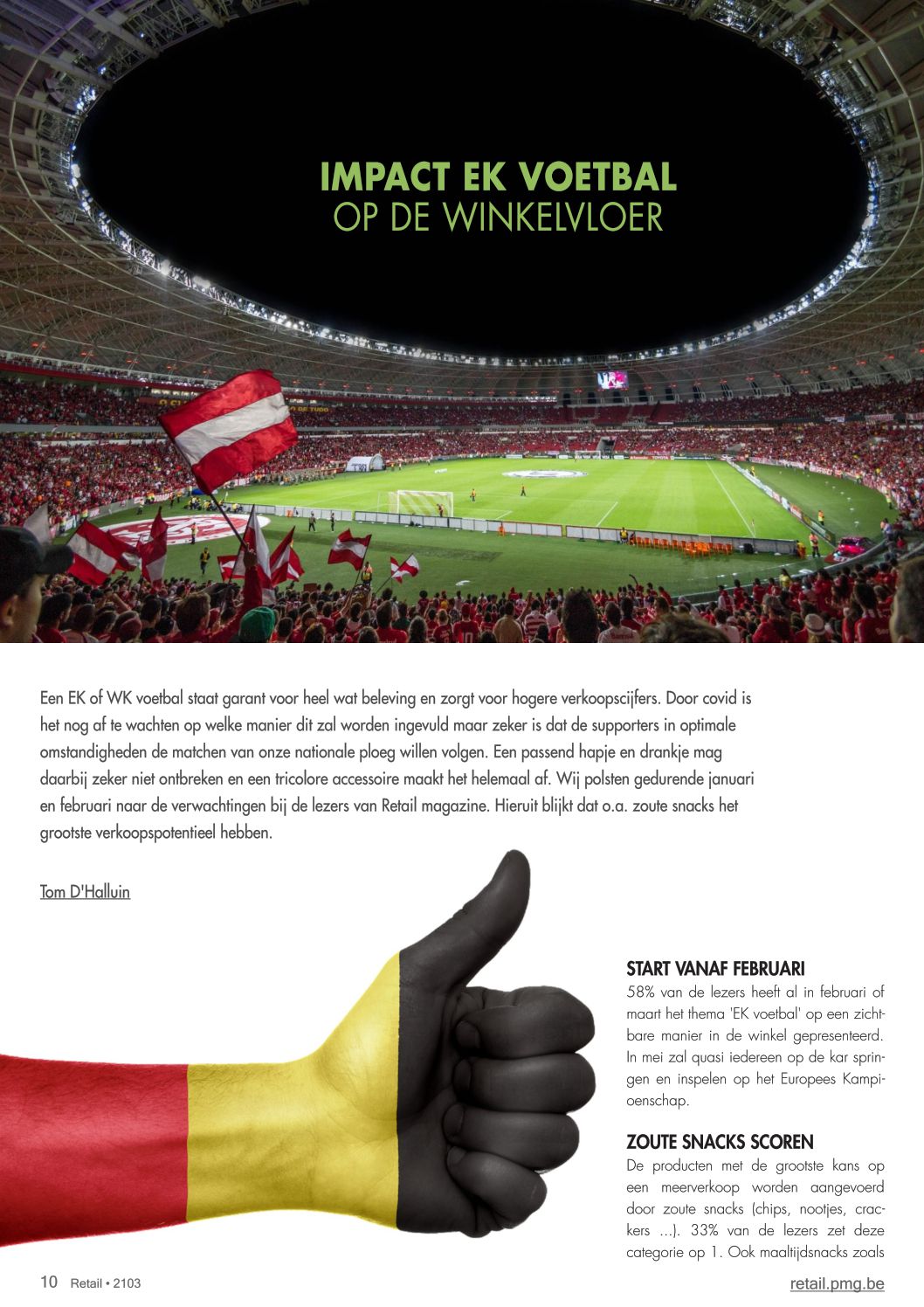 IMPACT EK VOETBAL
OP DE WINKELVLOER

Een EK of WK voetbal staat garant voor heel wat beleving en zorgt voor hogere verkoopscijfers. Door covid is het nog af te wachten op welke manier dit zal worden ingevuld maar zeker is dat de supporters in optimale omstandigheden de matchen van onze nationale ploeg willen volgen. Een passend hapje en drankje mag daarbij zeker niet ontbreken en een tricolore accessoire maakt het helemaal af. Wij polsten gedurende januari en februari naar de verwachtingen bij de lezers van Retail magazine. Hieruit blijkt dat o.a. zoute snacks het grootste verkoopspotentieel hebben.

Tom D'Halluin

START VANAF FEBRUARI
58% van de lezers heeft al in februari of maart het thema 'EK voetbal' op een zichtbare manier in de winkel gepresenteerd. In mei zal quasi iedereen op de kar springen en inspelen op het Europees Kampioenschap.

ZOUTE SNACKS SCOREN
De producten met de grootste kans op een meerverkoop worden aangevoerd door zoute snacks (chips, nootjes, crackers ...). 33% van de lezers zet deze categorie op 1. Ook maaltijdsnacks zoals

10 Retail • 2103

retail.pmg.be